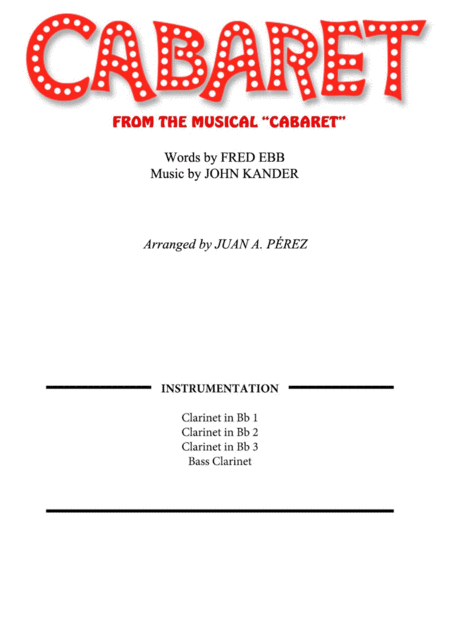 CABARET

FROM THE MUSICAL "CABARET"

Words by FRED EBB
Music by JOHN KANDER

Arranged by JUAN A. PÉREZ

INSTRUMENTATION

Clarinet in Bb 1
Clarinet in Bb 2
Clarinet in Bb 3
Bass Clarinet